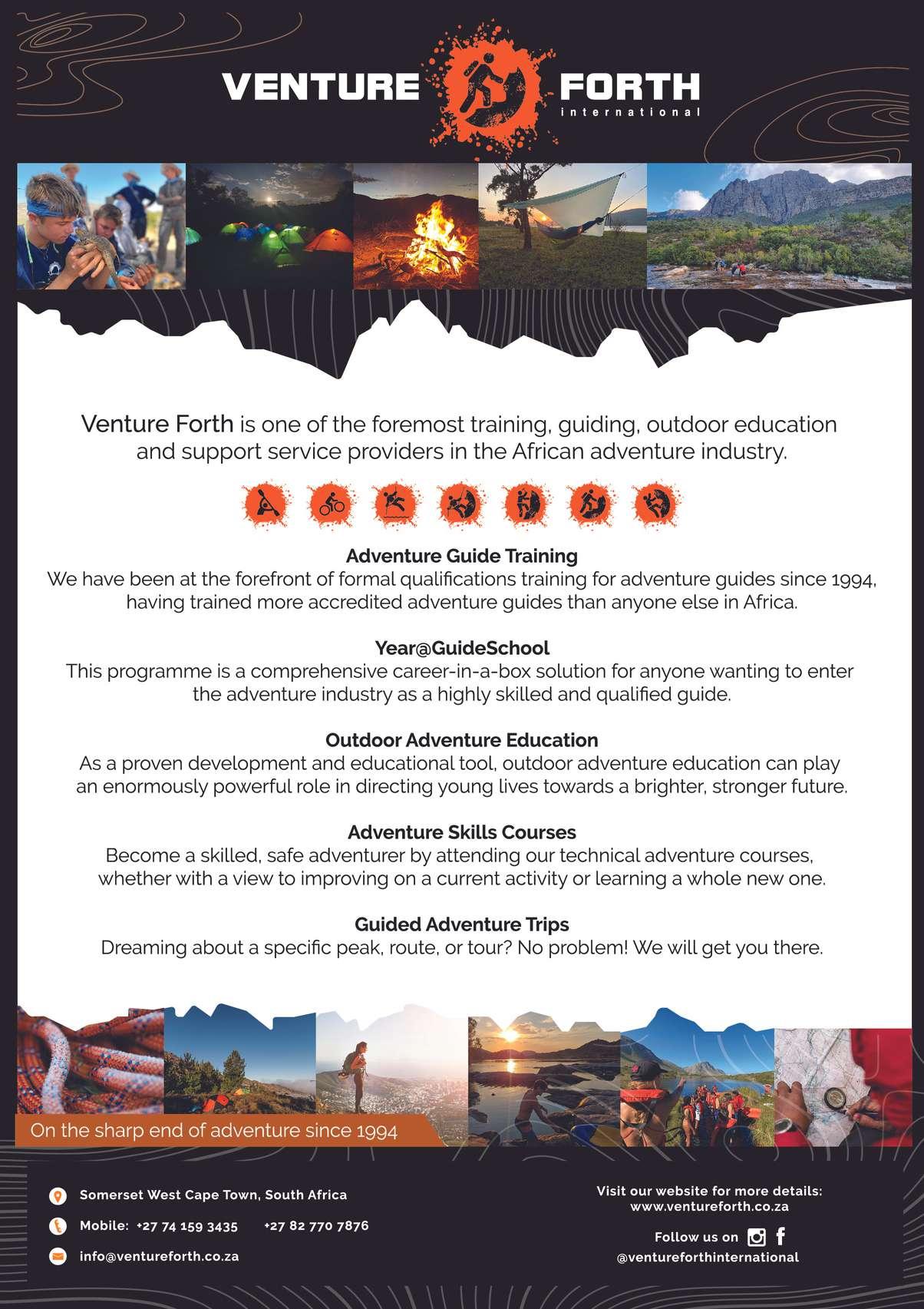 VENTURE FORTH
international

Venture Forth is one of the foremost training, guiding, outdoor education and support service providers in the African adventure industry.

Adventure Guide Training
We have been at the forefront of formal qualifications training for adventure guides since 1994, having trained more accredited adventure guides than anyone else in Africa.

Year@GuideSchool
This programme is a comprehensive career-in-a-box solution for anyone wanting to enter the adventure industry as a highly skilled and qualified guide.

Outdoor Adventure Education
As a proven development and educational tool, outdoor adventure education can play an enormously powerful role in directing young lives towards a brighter, stronger future.

Adventure Skills Courses
Become a skilled, safe adventurer by attending our technical adventure courses, whether with a view to improving on a current activity or learning a whole new one.

Guided Adventure Trips
Dreaming about a specific peak, route, or tour? No problem! We will get you there.

On the sharp end of adventure since 1994

Somerset West Cape Town, South Africa
Mobile: +27 74 159 3435 +27 82 770 7876
info@ventureforth.co.za

Visit our website for more details:
www.ventureforth.co.za
Follow us on
@ventureforthinternational